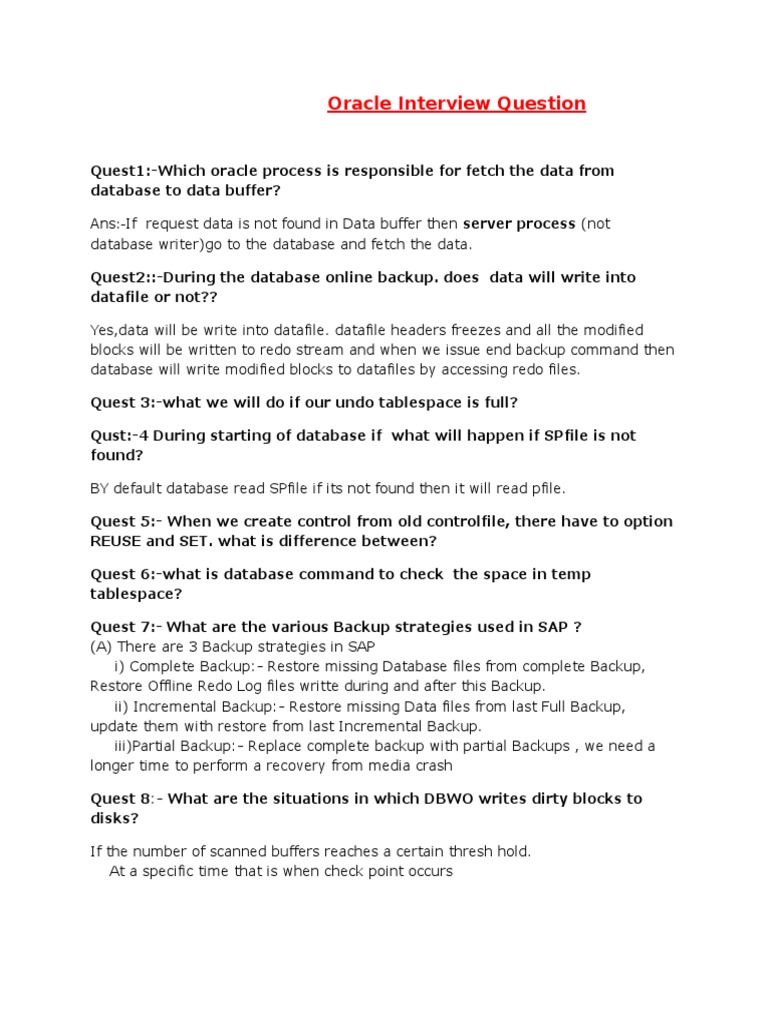 Oracle Interview Question

Quest1:-Which oracle process is responsible for fetch the data from database to data buffer?

Ans:-If request data is not found in Data buffer then server process (not database writer)go to the database and fetch the data.

Quest2::-During the database online backup. does data will write into datafile or not??

Yes,data will be write into datafile. datafile headers freezes and all the modified blocks will be written to redo stream and when we issue end backup command then database will write modified blocks to datafiles by accessing redo files.

Quest 3:-what we will do if our undo tablespace is full?

Qust:-4 During starting of database if what will happen if SPfile is not found?

BY default database read SPfile if its not found then it will read pfile.

Quest 5:- When we create control from old controlfile, there have to option REUSE and SET. what is difference between?

Quest 6:-what is database command to check the space in temp tablespace?

Quest 7:- What are the various Backup strategies used in SAP ?
(A) There are 3 Backup strategies in SAP
i) Complete Backup:- Restore missing Database files from complete Backup, Restore Offline Redo Log files writte during and after this Backup.
ii) Incremental Backup:- Restore missing Data files from last Full Backup, update them with restore from last Incremental Backup.
iii)Partial Backup:- Replace complete backup with partial Backups , we need a longer time to perform a recovery from media crash

Quest 8:- What are the situations in which DBWO writes dirty blocks to disks?

If the number of scanned buffers reaches a certain thresh hold.
At a specific time that is when check point occurs